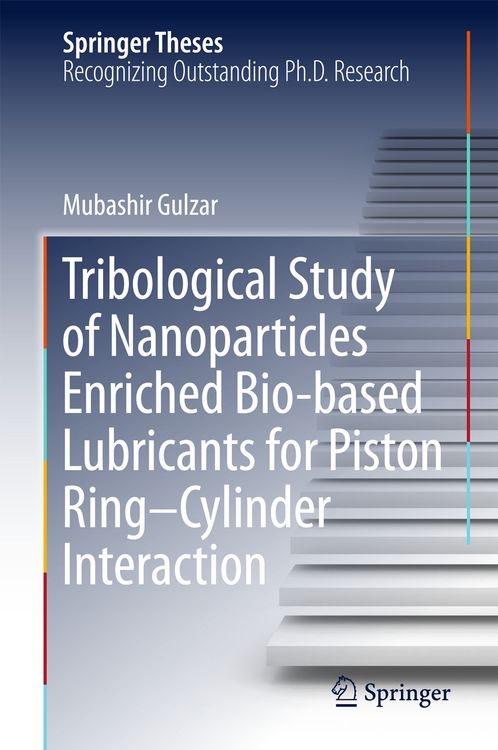 Springer Theses
Recognizing Outstanding Ph.D. Research

Mubashir Gulzar

Tribological Study of Nanoparticles Enriched Bio-based Lubricants for Piston Ring–Cylinder Interaction

Springer